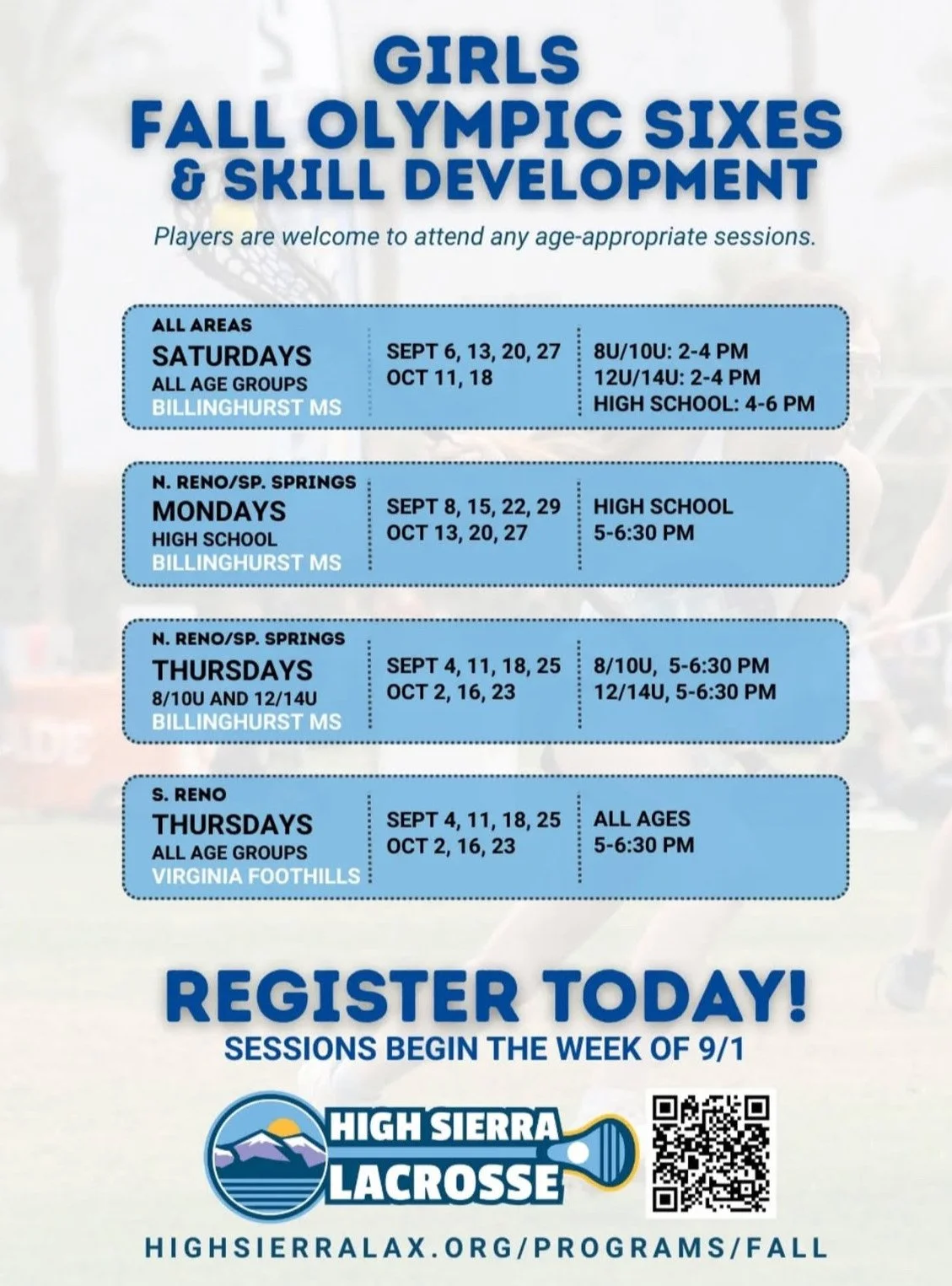 GIRLS
FALL OLYMPIC SIXES
& SKILL DEVELOPMENT

Players are welcome to attend any age-appropriate sessions.

ALL AREAS
SATURDAYS
ALL AGE GROUPS
BILLINGHURST MS

SEPT 6, 13, 20, 27
OCT 11, 18

8U/10U: 2-4 PM
12U/14U: 2-4 PM
HIGH SCHOOL: 4-6 PM

N. RENO/SP. SPRINGS
MONDAYS
HIGH SCHOOL
BILLINGHURST MS

SEPT 8, 15, 22, 29
OCT 13, 20, 27

HIGH SCHOOL
5-6:30 PM

N. RENO/SP. SPRINGS
THURSDAYS
8/10U AND 12/14U
BILLINGHURST MS

SEPT 4, 11, 18, 25
OCT 2, 16, 23

8/10U, 5-6:30 PM
12/14U, 5-6:30 PM

S. RENO
THURSDAYS
ALL AGE GROUPS
VIRGINIA FOOTHILLS

SEPT 4, 11, 18, 25
OCT 2, 16, 23

ALL AGES
5-6:30 PM

REGISTER TODAY!
SESSIONS BEGIN THE WEEK OF 9/1

HIGH SIERRA
LACROSSE

HIGHSIERRALAX.ORG/PROGRAMS/FALL